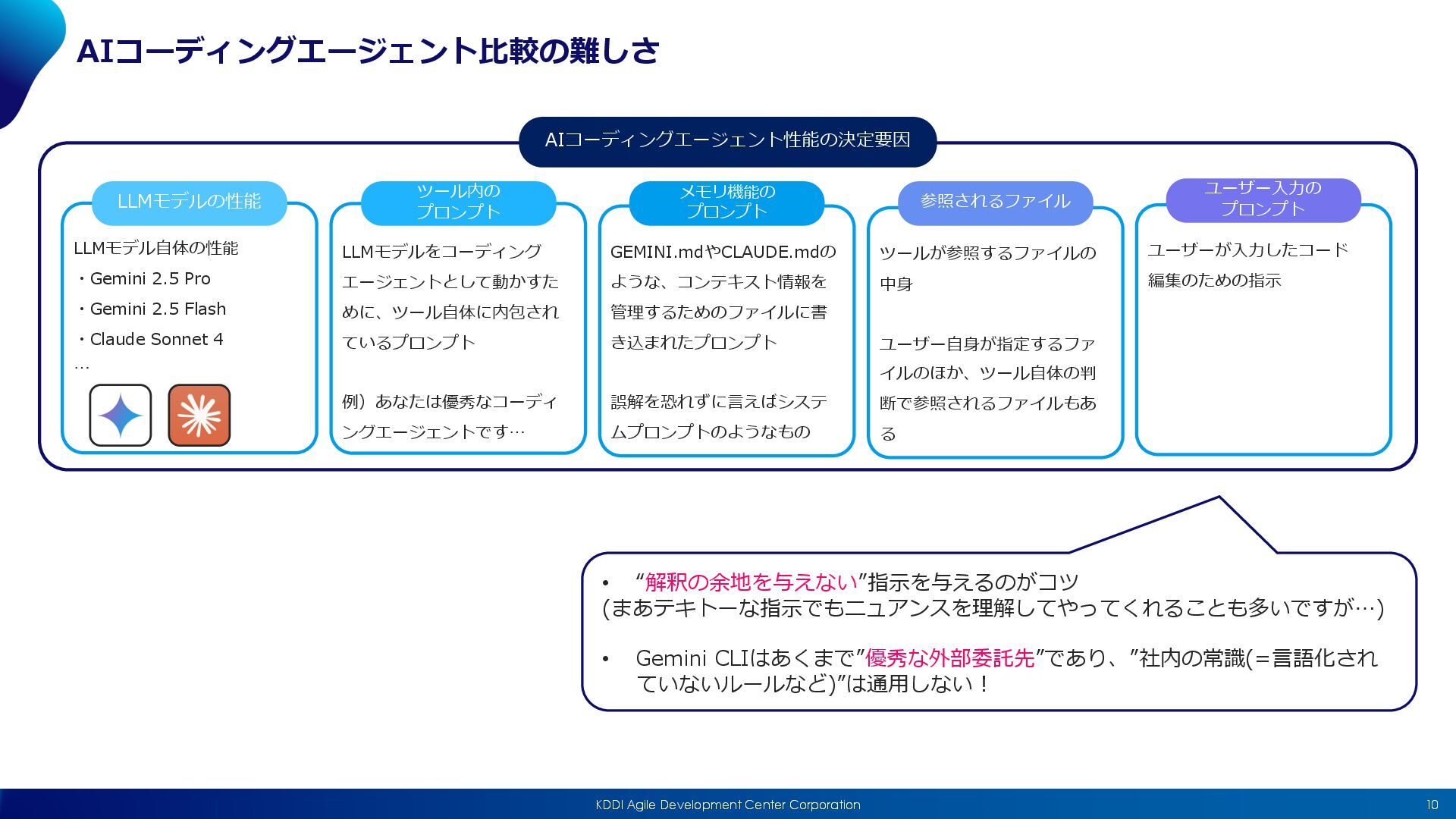 AIコーディングエージェント比較の難しさ

AIコーディングエージェント性能の決定要因

LLMモデルの性能

LLMモデル自体の性能
・Gemini 2.5 Pro
・Gemini 2.5 Flash
・Claude Sonnet 4
…

ツール内のプロンプト

LLMモデルをコーディングエージェントとして動かすために、ツール自体に内包されているプロンプト

例）あなたは優秀なコーディングエージェントです…

メモリ機能のプロンプト

GEMINI.mdやCLAUDE.mdのような、コンテキスト情報を管理するためのファイルに書き込まれたプロンプト

誤解を恐れずに言えばシステムプロンプトのようなもの

参照されるファイル

ツールが参照するファイルの中身

ユーザー自身が指定するファイルのほか、ツール自体の判断で参照されるファイルもある

ユーザー入力のプロンプト

ユーザーが入力したコード編集のための指示

• “解釈の余地を与えない”指示を与えるのがコツ
(まあテキトーな指示でもニュアンスを理解してやってくれることも多いですが…)

• Gemini CLIはあくまで”優秀な外部委託先”であり、”社内の常識(＝言語化されていないルールなど)”は通用しない！

KDDI Agile Development Center Corporation

10